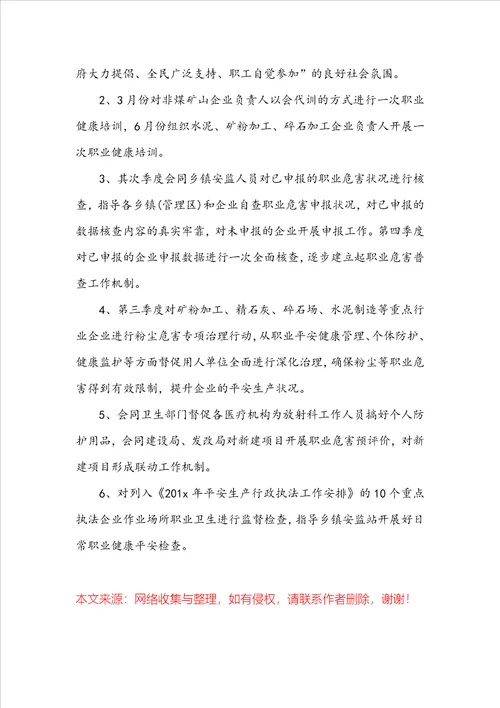 府大力提倡、全民广泛支持、职工自觉参加”的良好社会氛围。

2、3月份对非煤矿山企业负责人以会代训的方式进行一次职业健康培训，6月份组织水泥、矿粉加工、碎石加工企业负责人开展一次职业健康培训。

3、其次季度会同乡镇安监人员对已申报的职业危害状况进行核查，指导各乡镇(管理区)和企业自查职业危害申报状况，对已申报的数据核查内容的真实牢靠，对未申报的企业开展申报工作。第四季度对已申报的企业申报数据进行一次全面核查，逐步建立起职业危害普查工作机制。

4、第三季度对矿粉加工、精石灰、碎石场、水泥制造等重点行业企业进行粉尘危害专项治理行动，从职业平安健康管理、个体防护、健康监护等方面督促用人单位全面进行深化治理，确保粉尘等职业危害得到有效限制，提升企业的平安生产状况。

5、会同卫生部门督促各医疗机构为放射科工作人员搞好个人防护用品，会同建设局、发改局对新建项目开展职业危害预评价，对新建项目形成联动工作机制。

6、对列入《201x年平安生产行政执法工作安排》的10个重点执法企业作业场所职业卫生进行监督检查，指导乡镇安监站开展好日常职业健康平安检查。

本文来源：网络收集与整理，如有侵权，请联系作者删除，谢谢！